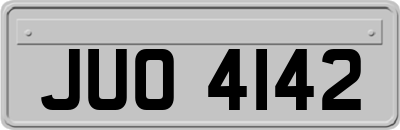 JUO 4142